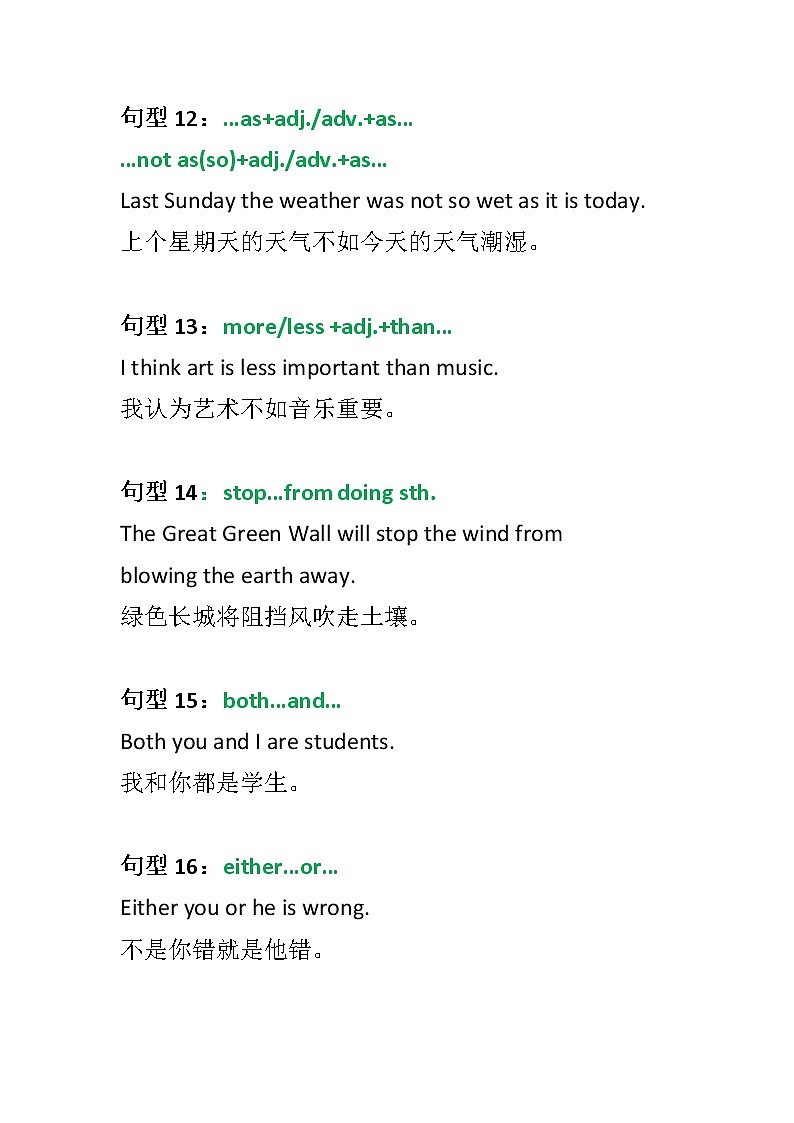 句型 12：…as+adj./adv.+as…
…not as(so)+adj./adv.+as…
Last Sunday the weather was not so wet as it is today.
上个星期天的天气不如今天的天气潮湿。

句型 13：more/less +adj.+than…
I think art is less important than music.
我认为艺术不如音乐重要。

句型 14：stop…from doing sth.
The Great Green Wall will stop the wind from blowing the earth away.
绿色长城将阻挡风吹走土壤。

句型 15：both…and…
Both you and I are students.
我和你都是学生。

句型 16：either…or…
Either you or he is wrong.
不是你错就是他错。